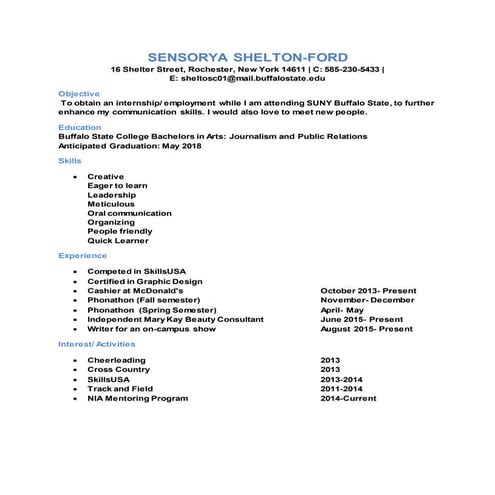 SENSORYA SHELTON-FORD
16 Shelter Street, Rochester, New York 14611 | C: 585-230-5433 |
E: sheltosc01@mail.buffalostate.edu

Objective
To obtain an internship/ employment while I am attending SUNY Buffalo State, to further enhance my communication skills. I would also love to meet new people.

Education
Buffalo State College Bachelors in Arts: Journalism and Public Relations
Anticipated Graduation: May 2018

Skills

• Creative
Eager to learn
Leadership
Meticulous
Oral communication
Organizing
People friendly
Quick Learner

Experience

• Competed in SkillsUSA
• Certified in Graphic Design
• Cashier at McDonald's October 2013- Present
• Phonathon (Fall semester) November- December
• Phonathon (Spring Semester) April- May
• Independent Mary Kay Beauty Consultant June 2015- Present
• Writer for an on-campus show August 2015- Present

Interest/ Activities

• Cheerleading 2013
• Cross Country 2013
• SkillsUSA 2013-2014
• Track and Field 2011-2014
• NIA Mentoring Program 2014-Current